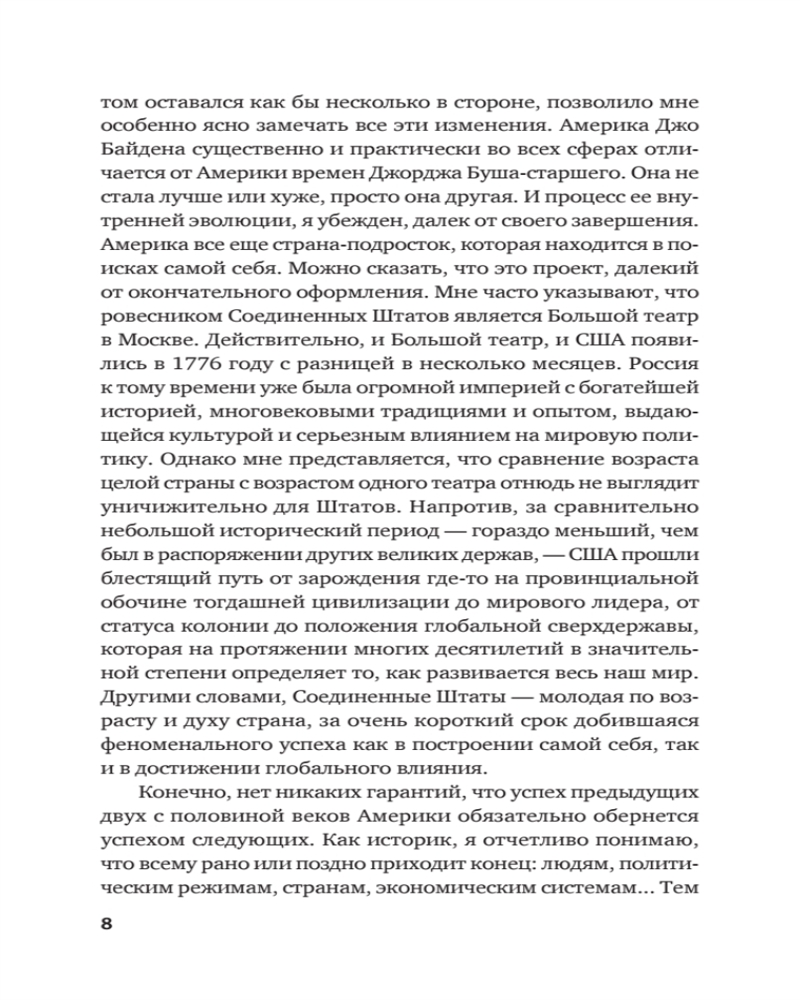 том оставался как бы несколько в стороне, позволило мне особенно ясно замечать все эти изменения. Америка Джо Байдена существенно и практически во всех сферах отличается от Америки времен Джорджа Буша-старшего. Она не стала лучше или хуже, просто она другая. И процесс ее внутренней эволюции, я убежден, далек от своего завершения. Америка все еще страна-подросток, которая находится в поисках самой себя. Можно сказать, что это проект, далекий от окончательного оформления. Мне часто указывают, что ровесником Соединенных Штатов является Большой театр в Москве. Действительно, и Большой театр, и США появились в 1776 году с разницей в несколько месяцев. Россия к тому времени уже была огромной империей с богатейшей историей, многовековыми традициями и опытом, выдающейся культурой и серьезным влиянием на мировую политику. Однако мне представляется, что сравнение возраста целой страны с возрастом одного театра отнюдь не выглядит уничижительно для Штатов. Напротив, за сравнительно небольшой исторический период — гораздо меньший, чем был в распоряжении других великих держав, — США прошли блестящий путь от зарождения где-то на провинциальной обочине тогдашней цивилизации до мирового лидера, от статуса колонии до положения глобальной сверхдержавы, которая на протяжении многих десятилетий в значительной степени определяет то, как развивается весь наш мир. Другими словами, Соединенные Штаты — молодая по возрасту и духу страна, за очень короткий срок добившаяся феноменального успеха как в построении самой себя, так и в достижении глобального влияния.

Конечно, нет никаких гарантий, что успех предыдущих двух с половиной веков Америки обязательно обернется успехом следующих. Как историк, я отчетливо понимаю, что всему рано или поздно приходит конец: людям, политическим режимам, странам, экономическим системам... Тем

8